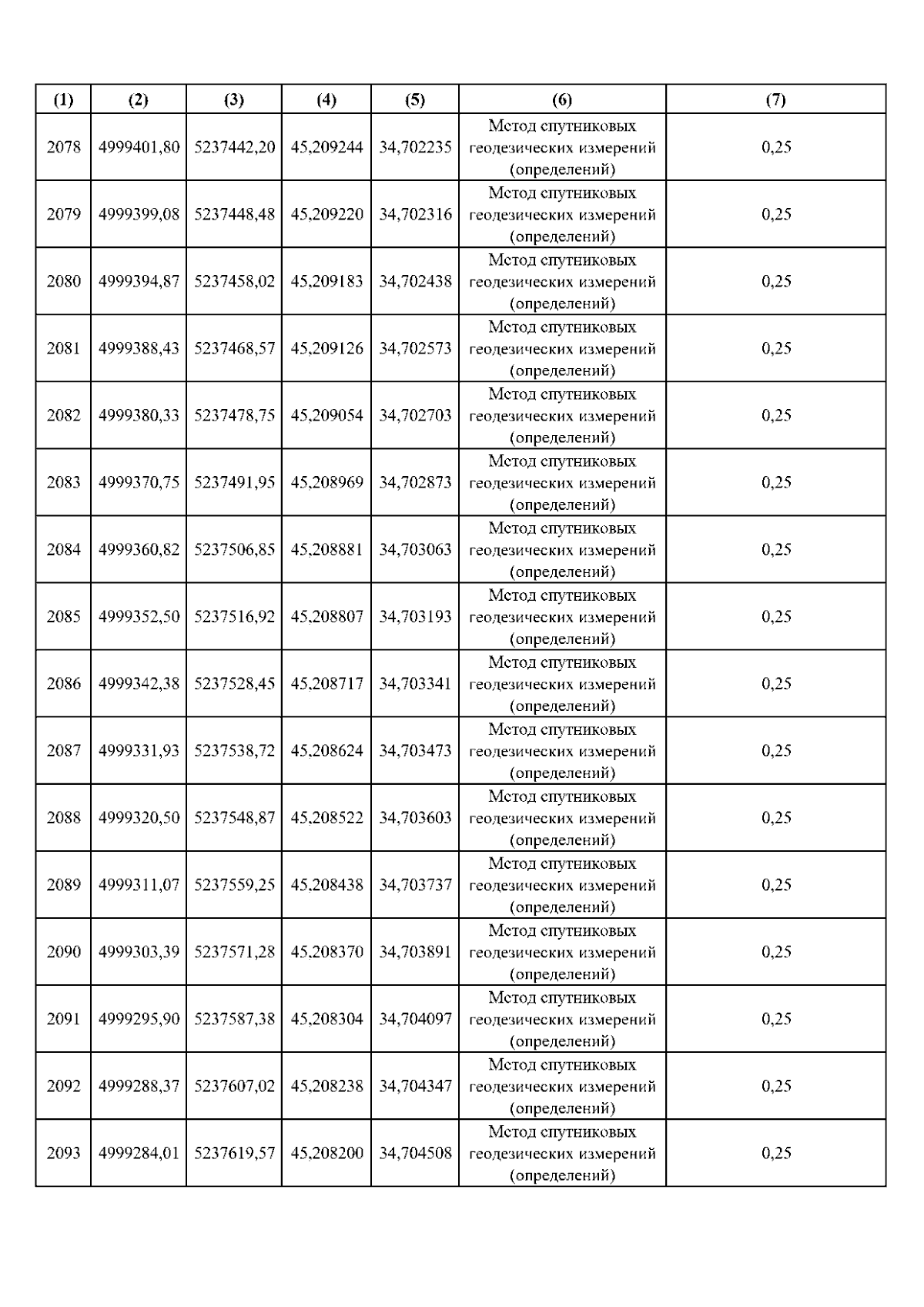 | (1) | (2) | (3) | (4) | (5) | (6) | (7) |
|---|---|---|---|---|---|---|
| 2078 | 4999401,80 | 5237442,20 | 45,209244 | 34,702235 | Метод спутниковых геодезических измерений (определений) | 0,25 |
| 2079 | 4999399,08 | 5237448,48 | 45,209220 | 34,702316 | Метод спутниковых геодезических измерений (определений) | 0,25 |
| 2080 | 4999394,87 | 5237458,02 | 45,209183 | 34,702438 | Метод спутниковых геодезических измерений (определений) | 0,25 |
| 2081 | 4999388,43 | 5237468,57 | 45,209126 | 34,702573 | Метод спутниковых геодезических измерений (определений) | 0,25 |
| 2082 | 4999380,33 | 5237478,75 | 45,209054 | 34,702703 | Метод спутниковых геодезических измерений (определений) | 0,25 |
| 2083 | 4999370,75 | 5237491,95 | 45,208969 | 34,702873 | Метод спутниковых геодезических измерений (определений) | 0,25 |
| 2084 | 4999360,82 | 5237506,85 | 45,208881 | 34,703063 | Метод спутниковых геодезических измерений (определений) | 0,25 |
| 2085 | 4999352,50 | 5237516,92 | 45,208807 | 34,703193 | Метод спутниковых геодезических измерений (определений) | 0,25 |
| 2086 | 4999342,38 | 5237528,45 | 45,208717 | 34,703341 | Метод спутниковых геодезических измерений (определений) | 0,25 |
| 2087 | 4999331,93 | 5237538,72 | 45,208624 | 34,703473 | Метод спутниковых геодезических измерений (определений) | 0,25 |
| 2088 | 4999320,50 | 5237548,87 | 45,208522 | 34,703603 | Метод спутниковых геодезических измерений (определений) | 0,25 |
| 2089 | 4999311,07 | 5237559,25 | 45,208438 | 34,703737 | Метод спутниковых геодезических измерений (определений) | 0,25 |
| 2090 | 4999303,39 | 5237571,28 | 45,208370 | 34,703891 | Метод спутниковых геодезических измерений (определений) | 0,25 |
| 2091 | 4999295,90 | 5237587,38 | 45,208304 | 34,704097 | Метод спутниковых геодезических измерений (определений) | 0,25 |
| 2092 | 4999288,37 | 5237607,02 | 45,208238 | 34,704347 | Метод спутниковых геодезических измерений (определений) | 0,25 |
| 2093 | 4999284,01 | 5237619,57 | 45,208200 | 34,704508 | Метод спутниковых геодезических измерений (определений) | 0,25 |